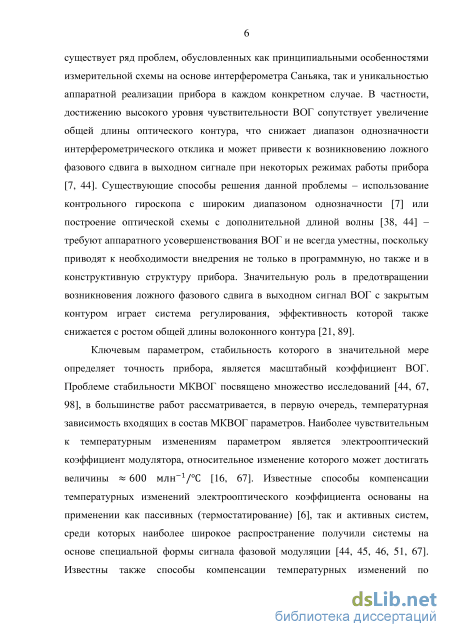 6

существует ряд проблем, обусловленных как принципиальными особенностями измерительной схемы на основе интерферометра Саньяка, так и уникальностью аппаратной реализации прибора в каждом конкретном случае. В частности, достижению высокого уровня чувствительности ВОГ сопутствует увеличение общей длины оптического контура, что снижает диапазон однозначности интерферометрического отклика и может привести к возникновению ложного фазового сдвига в выходном сигнале при некоторых режимах работы прибора [7, 44]. Существующие способы решения данной проблемы – использование контрольного гироскопа с широким диапазоном однозначности [7] или построение оптической схемы с дополнительной длиной волны [38, 44] – требуют аппаратного усовершенствования ВОГ и не всегда уместны, поскольку приводят к необходимости внедрения не только в программную, но также и в конструктивную структуру прибора. Значительную роль в предотвращении возникновения ложного фазового сдвига в выходном сигнал ВОГ с закрытым контуром играет система регулирования, эффективность которой также снижается с ростом общей длины волоконного контура [21, 89].

Ключевым параметром, стабильность которого в значительной мере определяет точность прибора, является масштабный коэффициент ВОГ. Проблеме стабильности МКВОГ посвящено множество исследований [44, 67, 98], в большинстве работ рассматривается, в первую очередь, температурная зависимость входящих в состав МКВОГ параметров. Наиболее чувствительным к температурным изменениям параметром является электрооптический коэффициент модулятора, относительное изменение которого может достигать величины $\approx 600$ млн$^{-1}$/℃ [16, 67]. Известные способы компенсации температурных изменений электрооптического коэффициента основаны на применении как пассивных (термостатирование) [6], так и активных систем, среди которых наиболее широкое распространение получили системы на основе специальной формы сигнала фазовой модуляции [44, 45, 46, 51, 67]. Известны также способы компенсации температурных изменений по

dsLib.net
библиотека диссертаций